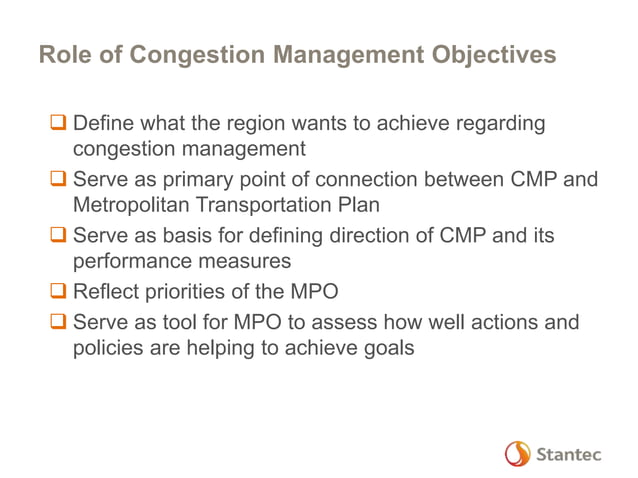 Role of Congestion Management Objectives

❑ Define what the region wants to achieve regarding congestion management

❑ Serve as primary point of connection between CMP and Metropolitan Transportation Plan

❑ Serve as basis for defining direction of CMP and its performance measures

❑ Reflect priorities of the MPO

❑ Serve as tool for MPO to assess how well actions and policies are helping to achieve goals

Stantec